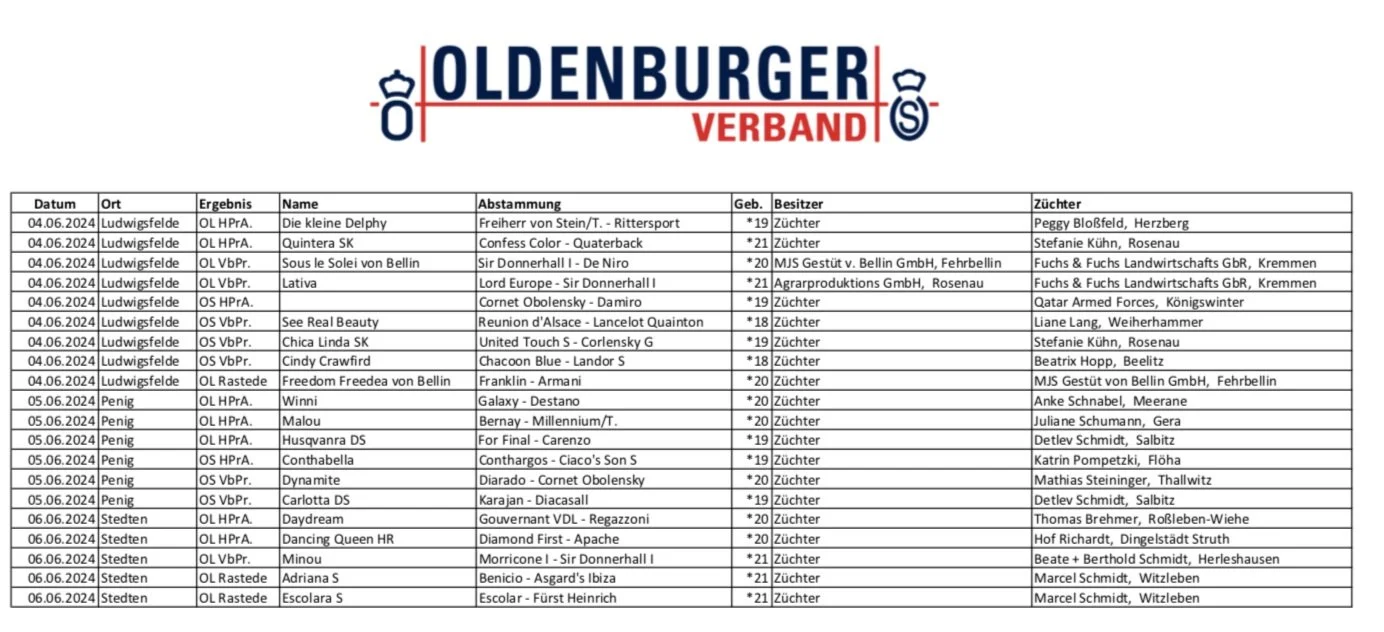 OLDENBURGER
VERBAND

| Datum | Ort | Ergebnis | Name | Abstammung | Geb. | Besitzer | Züchter |
|---|---|---|---|---|---|---|---|
| 04.06.2024 | Ludwigsfelde | OL HPrA. | Die kleine Delphy | Freiherr von Stein/T. - Rittersport | *19 | Züchter | Peggy Bloßfeld, Herzberg |
| 04.06.2024 | Ludwigsfelde | OL HPrA. | Quintera SK | Confess Color - Quaterback | *21 | Züchter | Stefanie Kühn, Rosenau |
| 04.06.2024 | Ludwigsfelde | OL VbPr. | Sous le Solei von Bellin | Sir Donnerhall I - De Niro | *20 | MJS Gestüt v. Bellin GmbH, Fehrbellin | Fuchs & Fuchs Landwirtschafts GbR, Kremmen |
| 04.06.2024 | Ludwigsfelde | OL VbPr. | Lativa | Lord Europe - Sir Donnerhall I | *21 | Agrarproduktions GmbH, Rosenau | Fuchs & Fuchs Landwirtschafts GbR, Kremmen |
| 04.06.2024 | Ludwigsfelde | OS HPrA. | | Cornet Obolensky - Damiro | *19 | Züchter | Qatar Armed Forces, Königswinter |
| 04.06.2024 | Ludwigsfelde | OS VbPr. | See Real Beauty | Reunion d'Alsace - Lancelot Quainton | *18 | Züchter | Liane Lang, Weiherhammer |
| 04.06.2024 | Ludwigsfelde | OS VbPr. | Chica Linda SK | United Touch S - Corlensky G | *19 | Züchter | Stefanie Kühn, Rosenau |
| 04.06.2024 | Ludwigsfelde | OS VbPr. | Cindy Crawfird | Chacoon Blue - Landor S | *18 | Züchter | Beatrix Hopp, Beelitz |
| 04.06.2024 | Ludwigsfelde | OL Rastede | Freedom Freedea von Bellin | Franklin - Armani | *20 | Züchter | MJS Gestüt von Bellin GmbH, Fehrbellin |
| 05.06.2024 | Penig | OL HPrA. | Winni | Galaxy - Destano | *20 | Züchter | Anke Schnabel, Meerane |
| 05.06.2024 | Penig | OL HPrA. | Malou | Bernay - Millennium/T. | *20 | Züchter | Juliane Schumann, Gera |
| 05.06.2024 | Penig | OL HPrA. | Husqvanra DS | For Final - Carenzo | *19 | Züchter | Detlev Schmidt, Salbitz |
| 05.06.2024 | Penig | OS HPrA. | Conthabella | Conthargos - Ciaco's Son S | *19 | Züchter | Katrin Pompetzki, Flöha |
| 05.06.2024 | Penig | OS VbPr. | Dynamite | Diarado - Cornet Obolensky | *20 | Züchter | Mathias Steininger, Thallwitz |
| 05.06.2024 | Penig | OS VbPr. | Carlotta DS | Karajan - Diacasall | *19 | Züchter | Detlev Schmidt, Salbitz |
| 06.06.2024 | Stedten | OL HPrA. | Daydream | Gouvernant VDL - Regazzoni | *20 | Züchter | Thomas Brehmer, Roßleben-Wiehe |
| 06.06.2024 | Stedten | OL HPrA. | Dancing Queen HR | Diamond First - Apache | *20 | Züchter | Hof Richardt, Dingelstädt Struth |
| 06.06.2024 | Stedten | OL VbPr. | Minou | Morricone I - Sir Donnerhall I | *21 | Züchter | Beate + Berthold Schmidt, Herleshausen |
| 06.06.2024 | Stedten | OL Rastede | Adriana S | Benicio - Asgard's Ibiza | *21 | Züchter | Marcel Schmidt, Witzleben |
| 06.06.2024 | Stedten | OL Rastede | Escolara S | Escolar - Fürst Heinrich | *21 | Züchter | Marcel Schmidt, Witzleben |